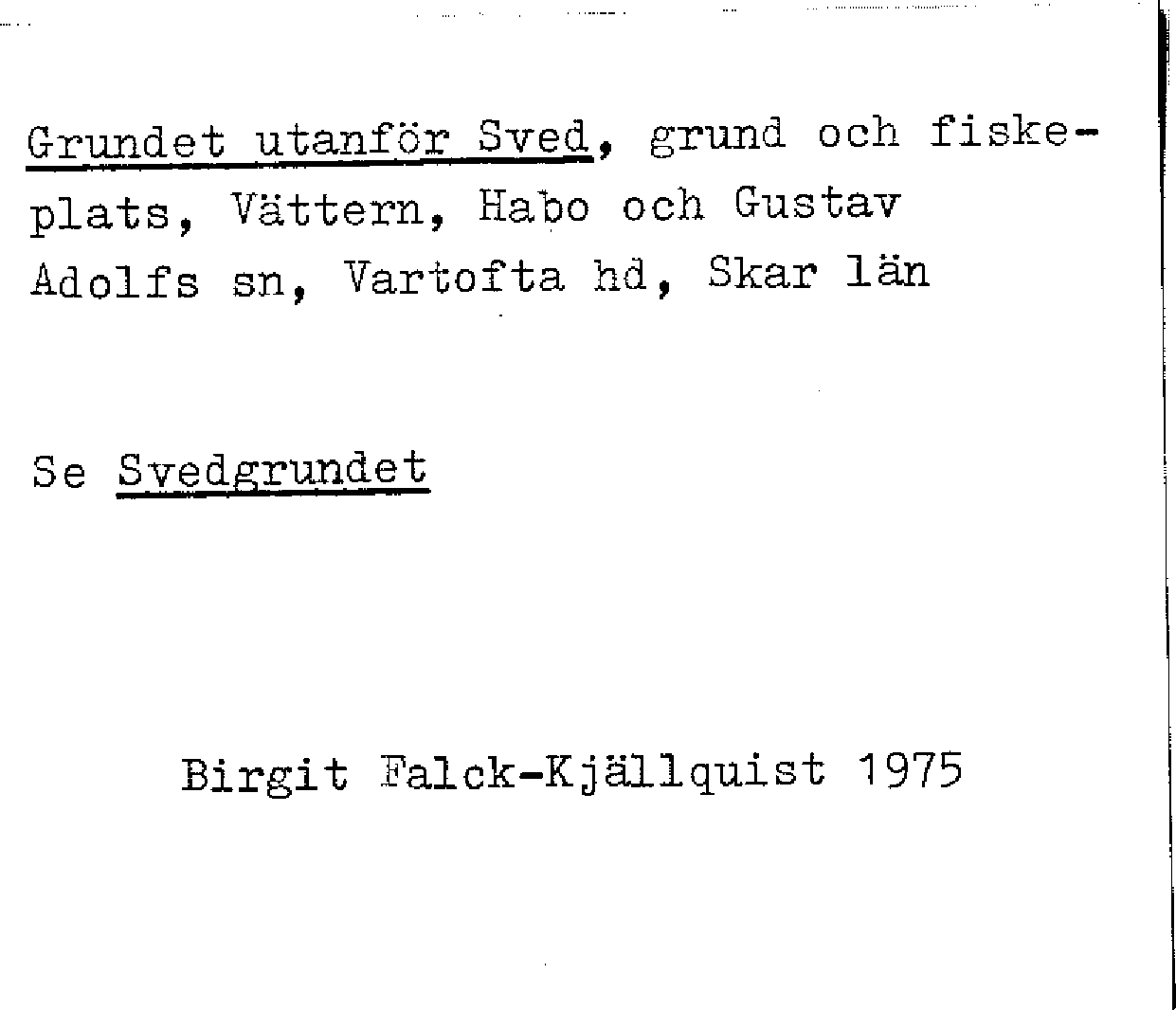 Grundet utanför Sved, grund och fiskeplats, Vättern, Habo och Gustav Adolfs sn, Vartofta hd, Skar län

Se Svedgrundet

Birgit Falck-Kjällquist 1975